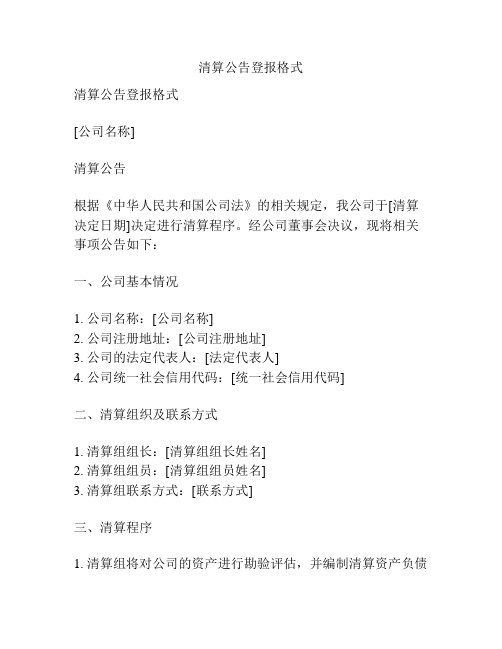 清算公告登报格式

清算公告登报格式

[公司名称]

清算公告

根据《中华人民共和国公司法》的相关规定，我公司于[清算决定日期]决定进行清算程序。经公司董事会决议，现将相关事项公告如下：

一、公司基本情况

1. 公司名称：[公司名称]
2. 公司注册地址：[公司注册地址]
3. 公司的法定代表人：[法定代表人]
4. 公司统一社会信用代码：[统一社会信用代码]

二、清算组织及联系方式

1. 清算组组长：[清算组组长姓名]
2. 清算组组员：[清算组组员姓名]
3. 清算组联系方式：[联系方式]

三、清算程序

1. 清算组将对公司的资产进行勘验评估，并编制清算资产负债